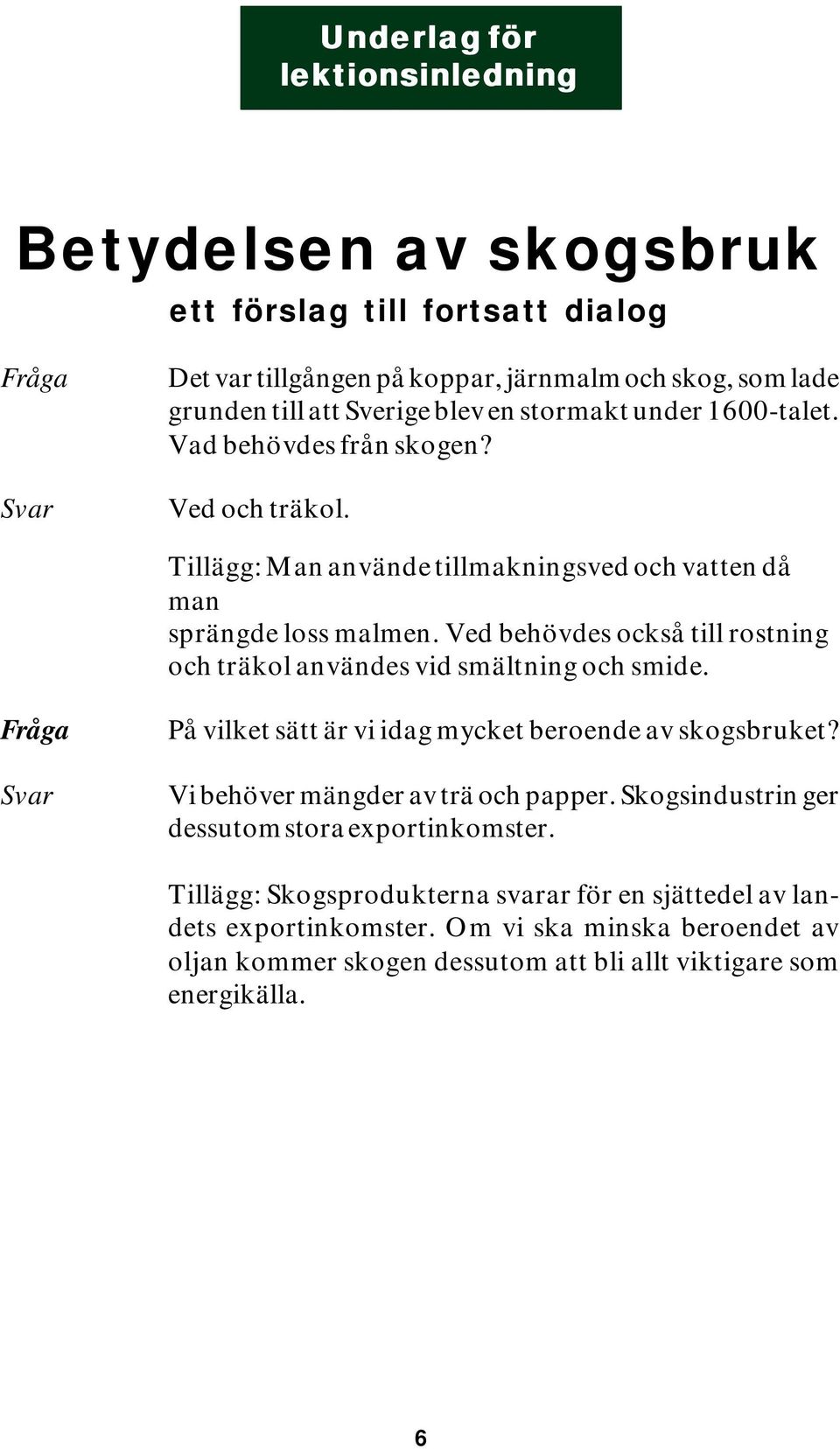 Underlag för lektionsinledning

Betydelsen av skogsbruk

ett förslag till fortsatt dialog

Fråga

Det var tillgången på koppar, järnmalm och skog, som lade grunden till att Sverige blev en stormakt under 1600-talet. Vad behövdes från skogen?

Svar

Ved och träkol.

Tillägg: Man använde tillmakningsved och vatten då man sprängde loss malmen. Ved behövdes också till rostning och träkol användes vid smältning och smide.

Fråga

På vilket sätt är vi idag mycket beroende av skogsbruket?

Svar

Vi behöver mängder av trä och papper. Skogsindustrin ger dessutom stora exportinkomster.

Tillägg: Skogsprodukterna svarar för en sjättedel av landets exportinkomster. Om vi ska minska beroendet av oljan kommer skogen dessutom att bli allt viktigare som energikälla.

6